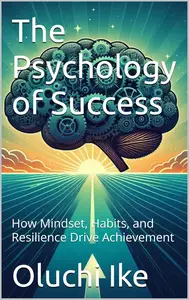 The Psychology of Success

How Mindset, Habits, and Resilience Drive Achievement

Oluchi Ike